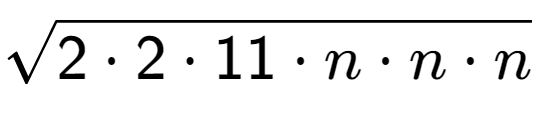 $\sqrt{2 \cdot 2 \cdot 11 \cdot n \cdot n \cdot n}$